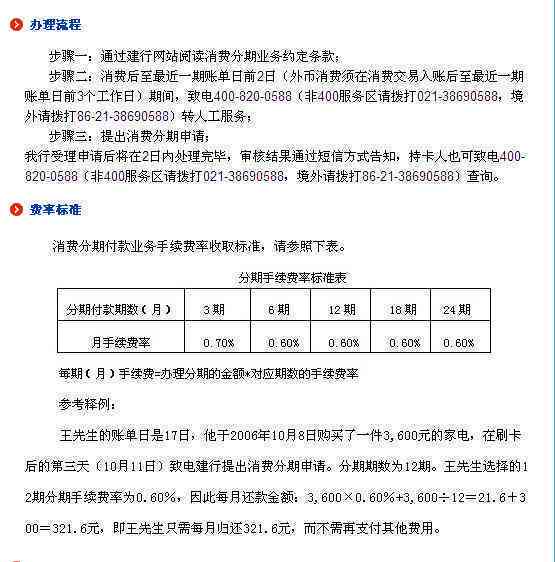 办理流程

步骤一：通过建行网站阅读消费分期业务约定条款；

步骤二：消费后至最近一期账单日前2日（外币消费须在消费交易入账后至最近一期账单日前3个工作日）期间，致电400-820-0588（非400服务区请拨打021-38690588，境外请拨打86-21-38690588）转人工服务；

步骤三：提出消费分期申请；

我行受理申请后将在2日内处理完毕，审核结果通过短信方式告知，持卡人也可致电400-820-0588（非400服务区请拨打021-38690588，境外请拨打86-21-38690588）查询。

费率标准

消费分期付款业务手续费率收取标准，请参照下表。

分期手续费率标准表

| 分期付款期数（月） | 3期 | 6期 | 12期 | 18期 | 24期 |
|---|---|---|---|---|---|
| 月手续费率 | 0.70% | 0.60% | 0.60% | 0.60% | 0.60% |

每期（月）手续费=办理分期的金额*对应期数的手续费率

参考释例：

王先生的账单日是17日，他于2006年10月8日购买了一件3,600元的家电，在刷卡后的第三天（10月11日）致电建行提出消费分期申请。分期期数为12期。王先生选择的12期分期手续费率为0.60%，因此每月还款金额：3,600×0.60%+3,600÷12＝21.6＋300＝321.6元，即王先生只需每月归还321.6元，而不需再支付其他费用。